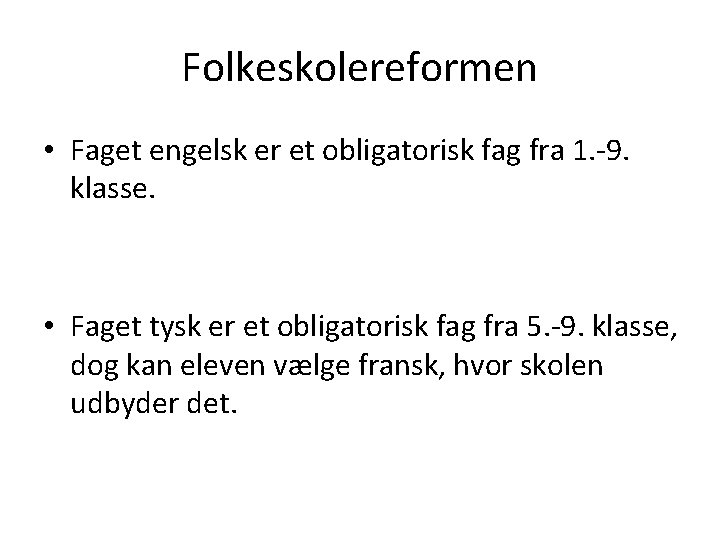 Folkeskolereformen

• Faget engelsk er et obligatorisk fag fra 1.-9. klasse.

• Faget tysk er et obligatorisk fag fra 5.-9. klasse, dog kan eleven vælge fransk, hvor skolen udbyder det.